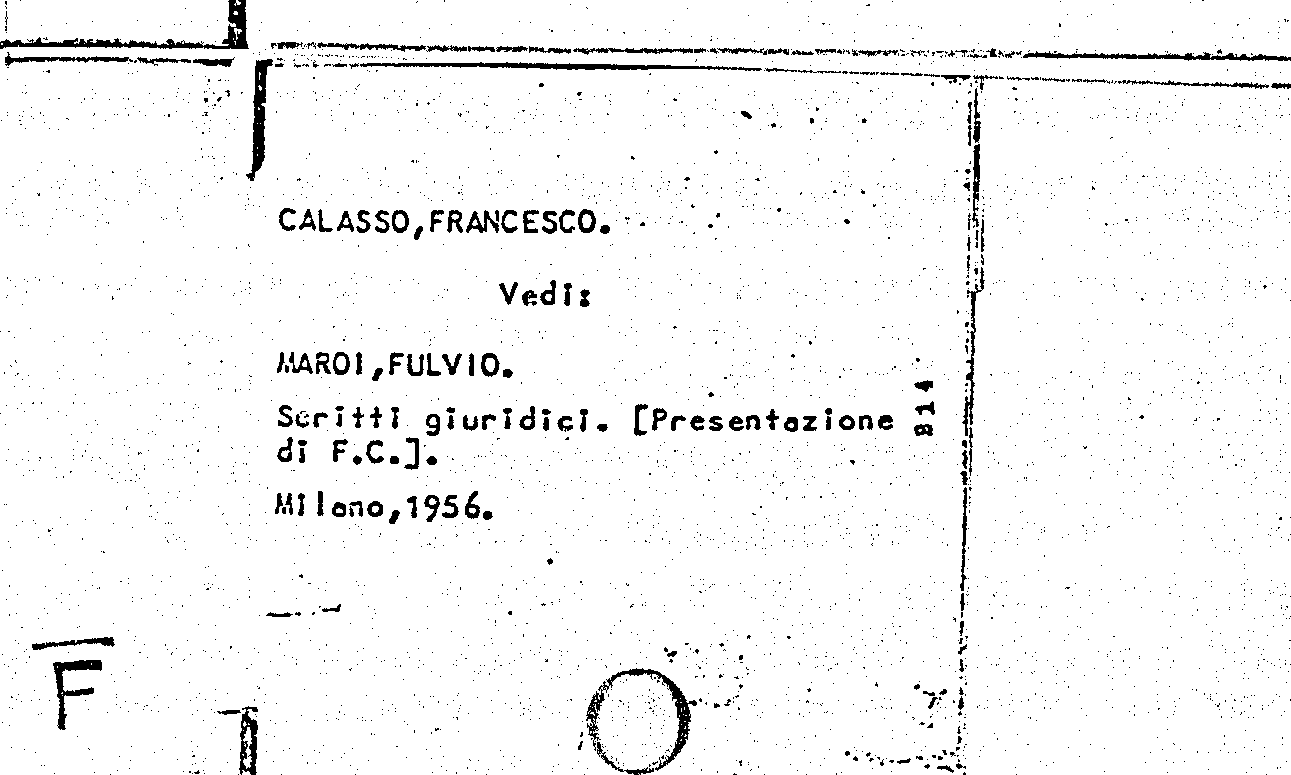 CALASSO,FRANCESCO.

Vedi:

MAROI,FULVIO.

Scritti giuridici. [Presentazione di F.C.].

Milano,1956.

814

F